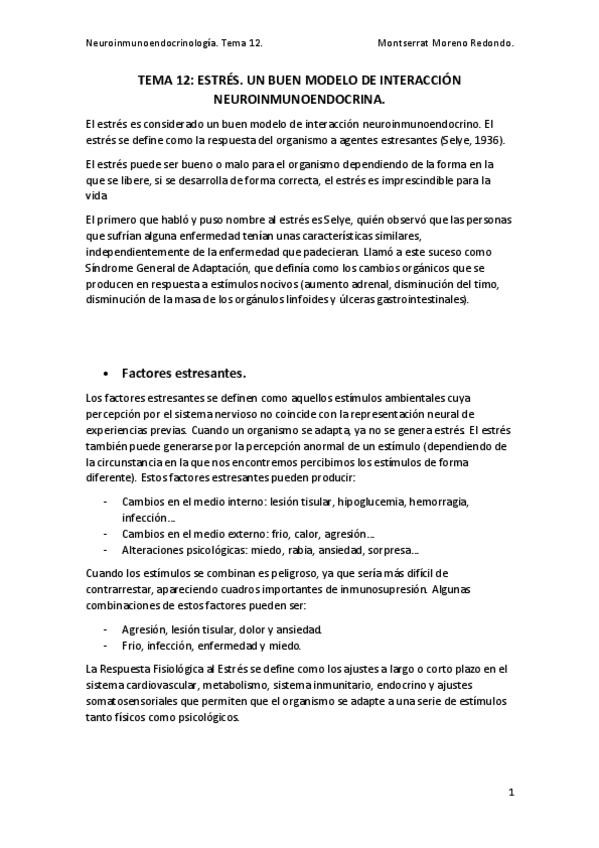 Neuroinmunoendocrinología. Tema 12. Montserrat Moreno Redondo.

TEMA 12: ESTRÉS. UN BUEN MODELO DE INTERACCIÓN NEUROINMUNOENDOCRINA.

El estrés es considerado un buen modelo de interacción neuroinmunoendocrino. El estrés se define como la respuesta del organismo a agentes estresantes (Selye, 1936).

El estrés puede ser bueno o malo para el organismo dependiendo de la forma en la que se libere, si se desarrolla de forma correcta, el estrés es imprescindible para la vida

El primero que habló y puso nombre al estrés es Selye, quién observó que las personas que sufrían alguna enfermedad tenían unas características similares, independientemente de la enfermedad que padecieran. Llamó a este suceso como Síndrome General de Adaptación, que definía como los cambios orgánicos que se producen en respuesta a estímulos nocivos (aumento adrenal, disminución del timo, disminución de la masa de los orgánulos linfoides y úlceras gastrointestinales).

• Factores estresantes.

Los factores estresantes se definen como aquellos estímulos ambientales cuya percepción por el sistema nervioso no coincide con la representación neural de experiencias previas. Cuando un organismo se adapta, ya no se genera estrés. El estrés también puede generarse por la percepción anormal de un estímulo (dependiendo de la circunstancia en la que nos encontremos percibimos los estímulos de forma diferente). Estos factores estresantes pueden producir:

- Cambios en el medio interno: lesión tisular, hipoglucemia, hemorragia, infección…
- Cambios en el medio externo: frio, calor, agresión…
- Alteraciones psicológicas: miedo, rabia, ansiedad, sorpresa…

Cuando los estímulos se combinan es peligroso, ya que sería más difícil de contrarrestar, apareciendo cuadros importantes de inmunosupresión. Algunas combinaciones de estos factores pueden ser:

- Agresión, lesión tisular, dolor y ansiedad.
- Frio, infección, enfermedad y miedo.

La Respuesta Fisiológica al Estrés se define como los ajustes a largo o corto plazo en el sistema cardiovascular, metabolismo, sistema inmunitario, endocrino y ajustes somatosensoriales que permiten que el organismo se adapte a una serie de estímulos tanto físicos como psicológicos.

1